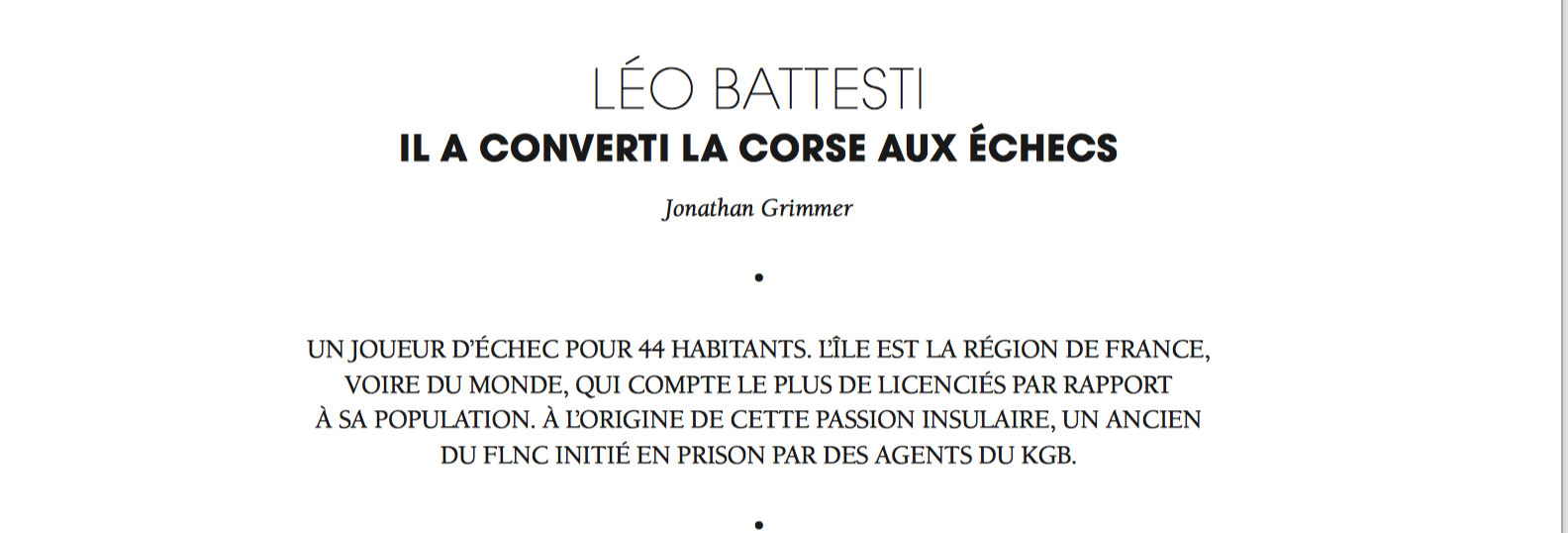 LÉO BATTESTI
IL A CONVERTI LA CORSE AUX ÉCHECS

Jonathan Grimmer

•

UN JOUEUR D'ÉCHEC POUR 44 HABITANTS. L'ÎLE EST LA RÉGION DE FRANCE, VOIRE DU MONDE, QUI COMPTE LE PLUS DE LICENCIÉS PAR RAPPORT À SA POPULATION. À L'ORIGINE DE CETTE PASSION INSULAIRE, UN ANCIEN DU FLNC INITIÉ EN PRISON PAR DES AGENTS DU KGB.

•